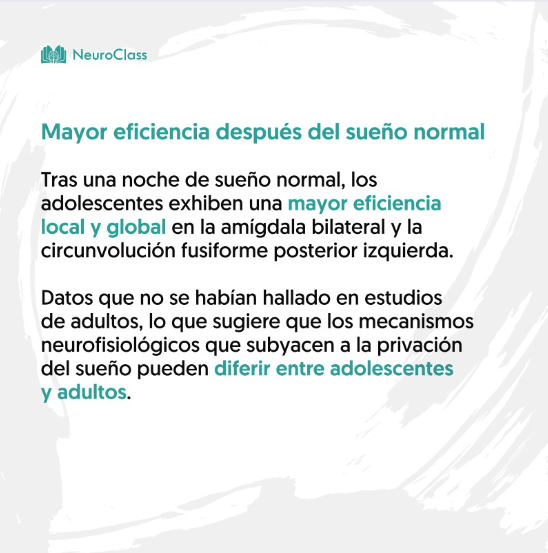 NeuroClass

Mayor eficiencia después del sueño normal

Tras una noche de sueño normal, los adolescentes exhiben una mayor eficiencia local y global en la amígdala bilateral y la circunvolución fusiforme posterior izquierda.

Datos que no se habían hallado en estudios de adultos, lo que sugiere que los mecanismos neurofisiológicos que subyacen a la privación del sueño pueden diferir entre adolescentes y adultos.